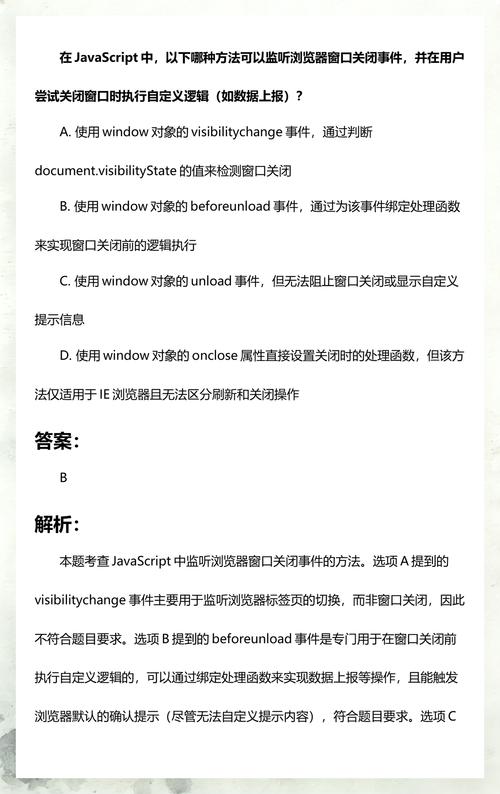 在 JavaScript 中，以下哪种方法可以监听浏览器窗口关闭事件，并在用户尝试关闭窗口时执行自定义逻辑（如数据上报）？

A. 使用 window 对象的 visibilitychange 事件，通过判断 document.visibilityState 的值来检测窗口关闭

B. 使用 window 对象的 beforeunload 事件，通过为该事件绑定处理函数来实现窗口关闭前的逻辑执行

C. 使用 window 对象的 unload 事件，但无法阻止窗口关闭或显示自定义提示信息

D. 使用 window 对象的 onclose 属性直接设置关闭时的处理函数，但该方法仅适用于 IE 浏览器且无法区分刷新和关闭操作

答案：

B

解析：

本题考查 JavaScript 中监听浏览器窗口关闭事件的方法。选项 A 提到的 visibilitychange 事件主要用于监听浏览器标签页的切换，而非窗口关闭，因此不符合题目要求。选项 B 提到的 beforeunload 事件是专门用于在窗口关闭前执行自定义逻辑的，可以通过绑定处理函数来实现数据上报等操作，且能触发浏览器默认的确认提示（尽管无法自定义提示内容），符合题目要求。选项 C